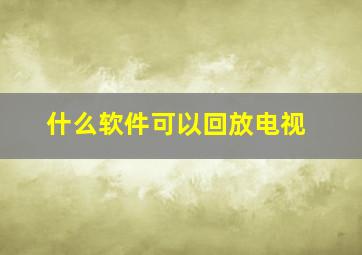 什么软件可以回放电视